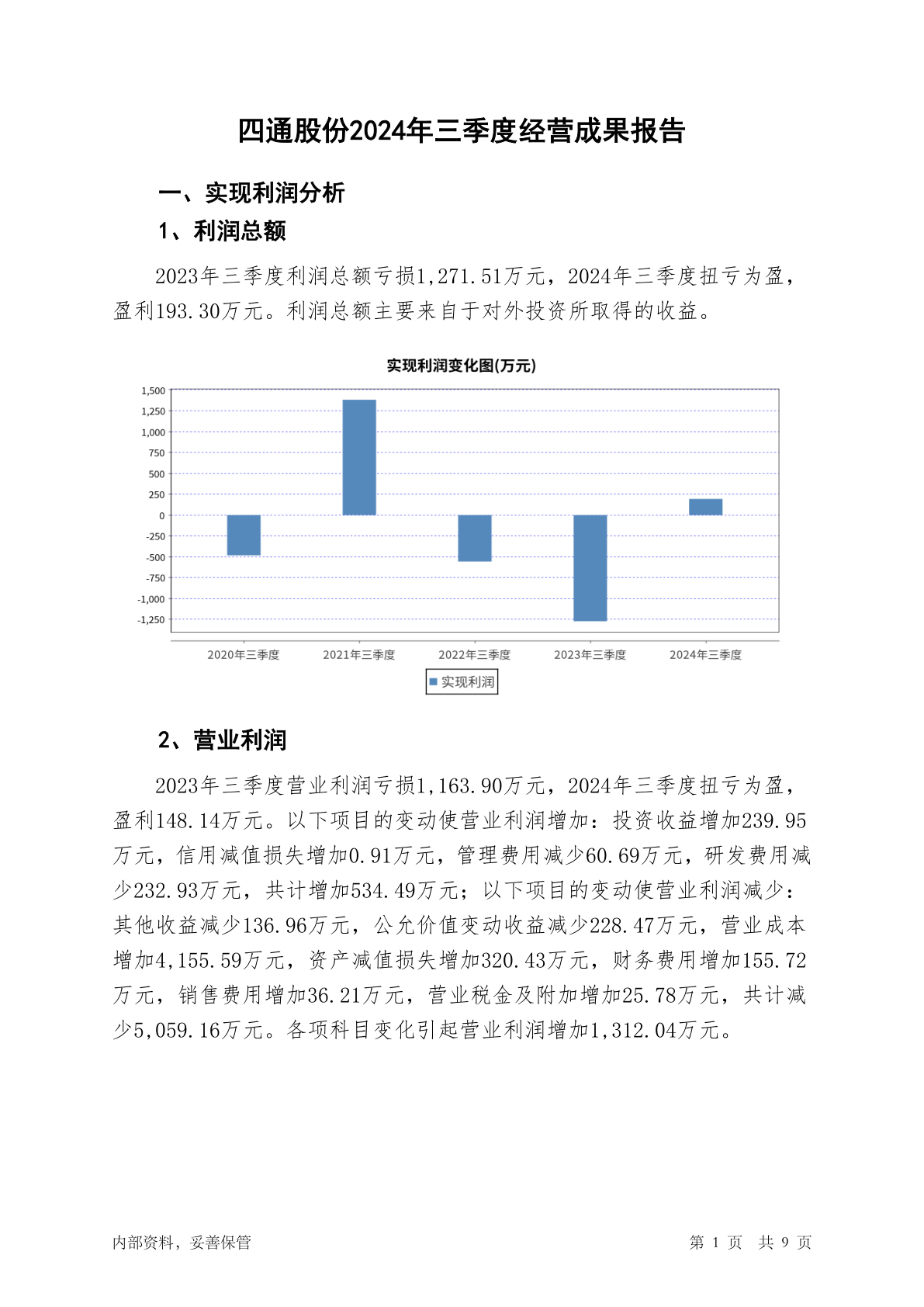 四通股份2024年三季度经营成果报告

一、实现利润分析

1、利润总额

2023年三季度利润总额亏损1,271.51万元，2024年三季度扭亏为盈，盈利193.30万元。利润总额主要来自于对外投资所取得的收益。

实现利润变化图(万元)

1,500
1,250
1,000
750
500
250
0
-250
-500
-750
-1,000
-1,250

2020年三季度 2021年三季度 2022年三季度 2023年三季度 2024年三季度

实现利润

2、营业利润

2023年三季度营业利润亏损1,163.90万元，2024年三季度扭亏为盈，盈利148.14万元。以下项目的变动使营业利润增加：投资收益增加239.95万元，信用减值损失增加0.91万元，管理费用减少60.69万元，研发费用减少232.93万元，共计增加534.49万元；以下项目的变动使营业利润减少：其他收益减少136.96万元，公允价值变动收益减少228.47万元，营业成本增加4,155.59万元，资产减值损失增加320.43万元，财务费用增加155.72万元，销售费用增加36.21万元，营业税金及附加增加25.78万元，共计减少5,059.16万元。各项科目变化引起营业利润增加1,312.04万元。

内部资料，妥善保管

第 1 页 共 9 页